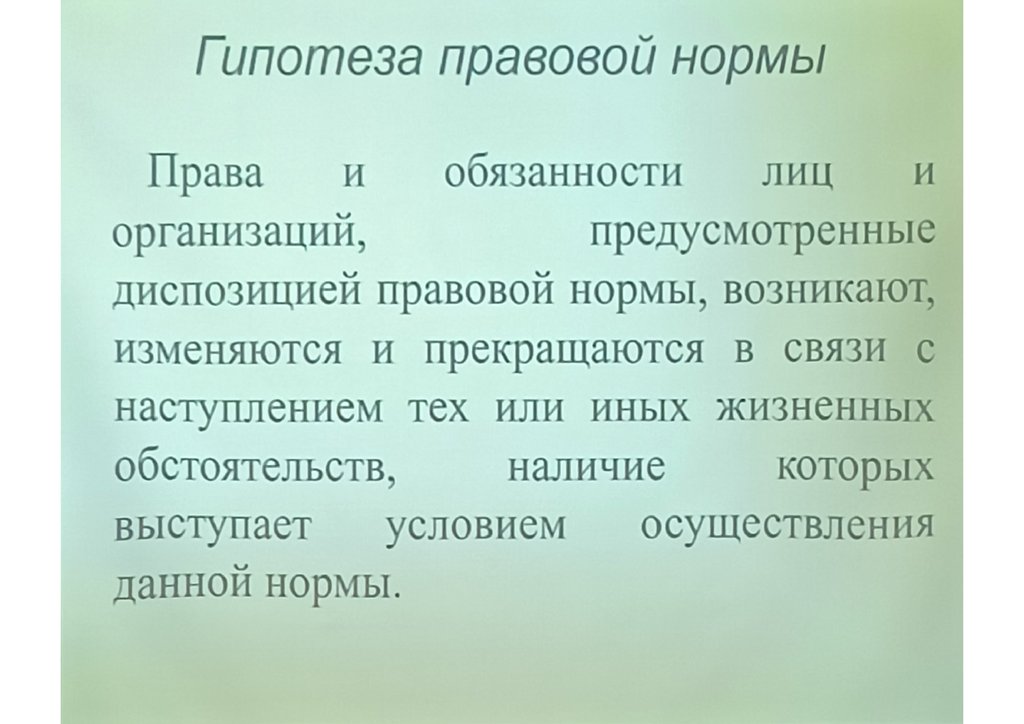 Гипотеза правовой нормы

Права и обязанности лиц и организаций, предусмотренные диспозицией правовой нормы, возникают, изменяются и прекращаются в связи с наступлением тех или иных жизненных обстоятельств, наличие которых выступает условием осуществления данной нормы.